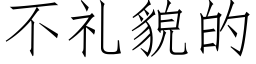 不礼貌的